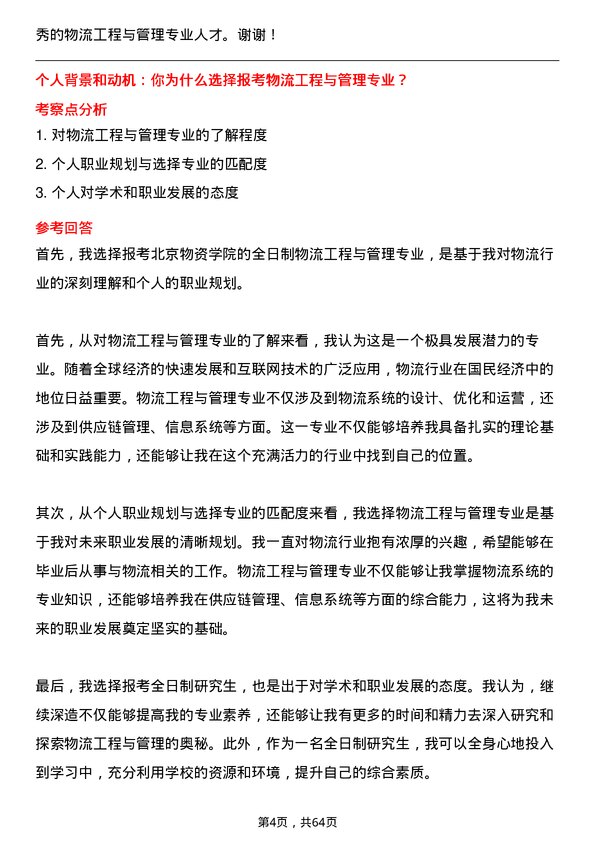 秀的物流工程与管理专业人才。谢谢！

个人背景和动机：你为什么选择报考物流工程与管理专业？

考察点分析

1. 对物流工程与管理专业的了解程度

2. 个人职业规划与选择专业的匹配度

3. 个人对学术和职业发展的态度

参考回答

首先，我选择报考北京物资学院的全日制物流工程与管理专业，是基于我对物流行业的深刻理解和个人的职业规划。

首先，从对物流工程与管理专业的了解来看，我认为这是一个极具发展潜力的专业。随着全球经济的快速发展和互联网技术的广泛应用，物流行业在国民经济中的地位日益重要。物流工程与管理专业不仅涉及到物流系统的设计、优化和运营，还涉及到供应链管理、信息系统等方面。这一专业不仅能够培养我具备扎实的理论基础和实践能力，还能够让我在这个充满活力的行业中找到自己的位置。

其次，从个人职业规划与选择专业的匹配度来看，我选择物流工程与管理专业是基于我对未来职业发展的清晰规划。我一直对物流行业抱有浓厚的兴趣，希望能够在毕业后从事与物流相关的工作。物流工程与管理专业不仅能够让我掌握物流系统的专业知识，还能够培养我在供应链管理、信息系统等方面的综合能力，这将为我未来的职业发展奠定坚实的基础。

最后，我选择报考全日制研究生，也是出于对学术和职业发展的态度。我认为，继续深造不仅能够提高我的专业素养，还能够让我有更多的时间和精力去深入研究和探索物流工程与管理的奥秘。此外，作为一名全日制研究生，我可以全身心地投入到学习中，充分利用学校的资源和环境，提升自己的综合素质。

第4页，共64页